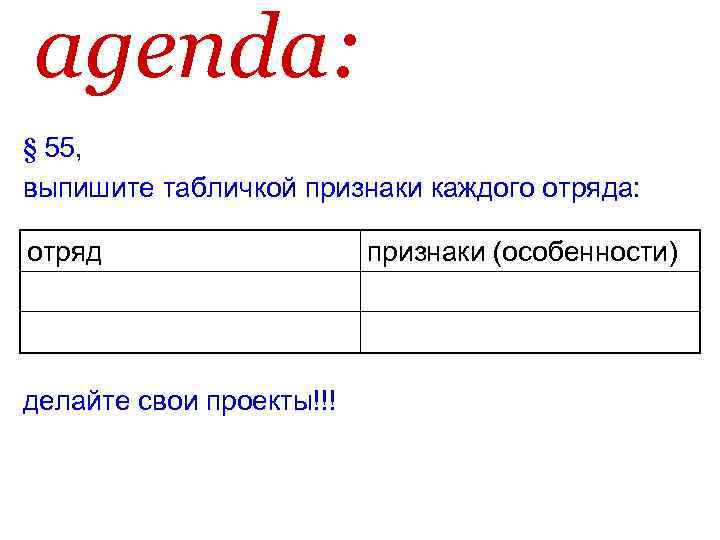 agenda:

§ 55,

выпишите табличкой признаки каждого отряда:

| отряд | признаки (особенности) |
|---|---|
| | |
| | |

делайте свои проекты!!!